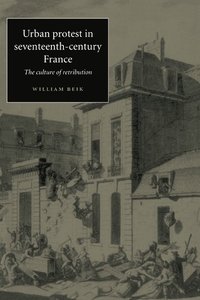 Urban protest in seventeenth-century France

The culture of retribution

WILLIAM BEIK